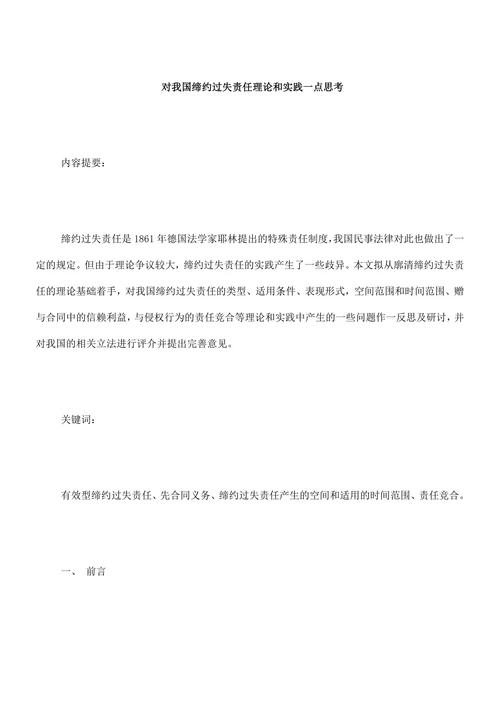 对我国缔约过失责任理论和实践一点思考

内容提要：

缔约过失责任是 1861 年德国法学家耶林提出的特殊责任制度，我国民事法律对此也做出了一定的规定。但由于理论争议较大，缔约过失责任的实践产生了一些歧异。本文拟从廓清缔约过失责任的理论基础着手，对我国缔约过失责任的类型、适用条件、表现形式，空间范围和时间范围、赠与合同中的信赖利益，与侵权行为的责任竞合等理论和实践中产生的一些问题作一反思及研讨，并对我国的相关立法进行评介并提出完善意见。

关键词：

有效型缔约过失责任、先合同义务、缔约过失责任产生的空间和适用的时间范围、责任竞合。

一、 前言